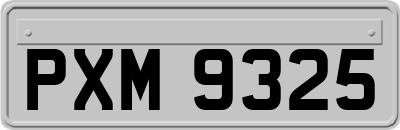 PXM 9325